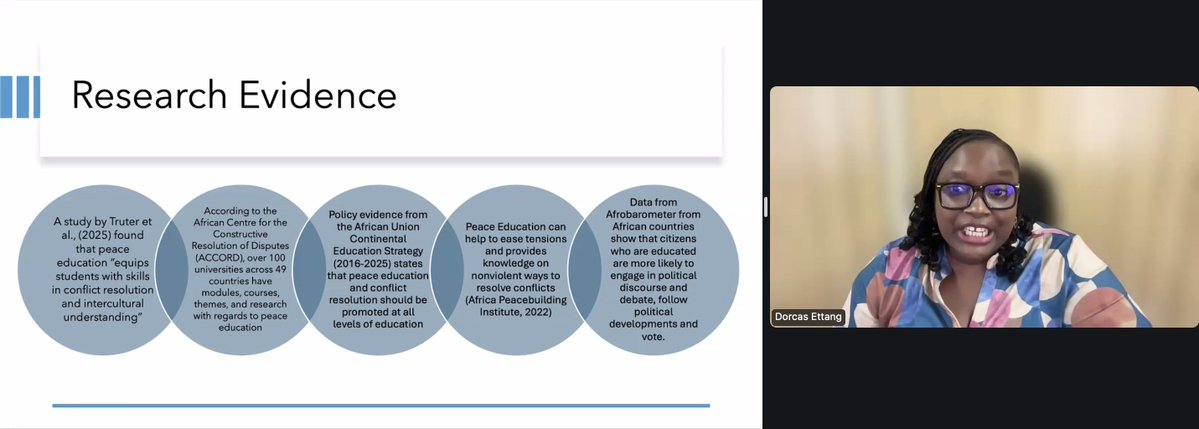 Research Evidence

A study by Truter et al., (2025) found that peace education "equips students with skills in conflict resolution and intercultural understanding"

According to the African Centre for the Constructive Resolution of Disputes (ACCORD), over 100 universities across 49 countries have modules, courses, themes, and research with regards to peace education

Policy evidence from the African Union Continental Education Strategy (2016-2025) states that peace education and conflict resolution should be promoted at all levels of education

Peace Education can help to ease tensions and provides knowledge on nonviolent ways to resolve conflicts (Africa Peacebuilding Institute, 2022)

Data from Afrobarometer from African countries show that citizens who are educated are more likely to engage in political discourse and debate, follow political developments and vote.

Dorcas Ettang